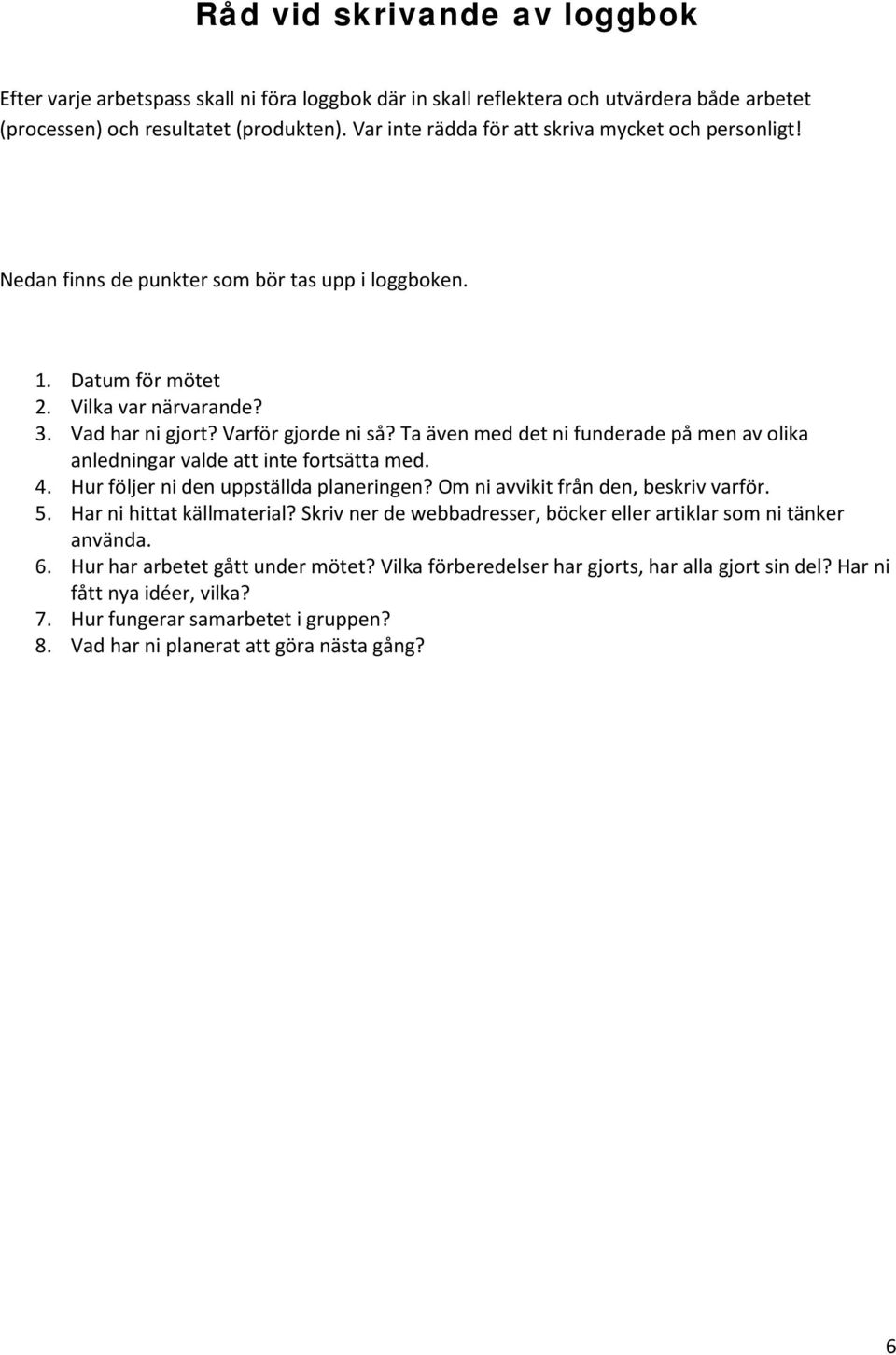 Råd vid skrivande av loggbok

Efter varje arbetspass skall ni föra loggbok där in skall reflektera och utvärdera både arbetet (processen) och resultatet (produkten). Var inte rädda för att skriva mycket och personligt!

Nedan finns de punkter som bör tas upp i loggboken.

1. Datum för mötet
2. Vilka var närvarande?
3. Vad har ni gjort? Varför gjorde ni så? Ta även med det ni funderade på men av olika anledningar valde att inte fortsätta med.
4. Hur följer ni den uppställda planeringen? Om ni avvikit från den, beskriv varför.
5. Har ni hittat källmaterial? Skriv ner de webbadresser, böcker eller artiklar som ni tänker använda.
6. Hur har arbetet gått under mötet? Vilka förberedelser har gjorts, har alla gjort sin del? Har ni fått nya idéer, vilka?
7. Hur fungerar samarbetet i gruppen?
8. Vad har ni planerat att göra nästa gång?

6